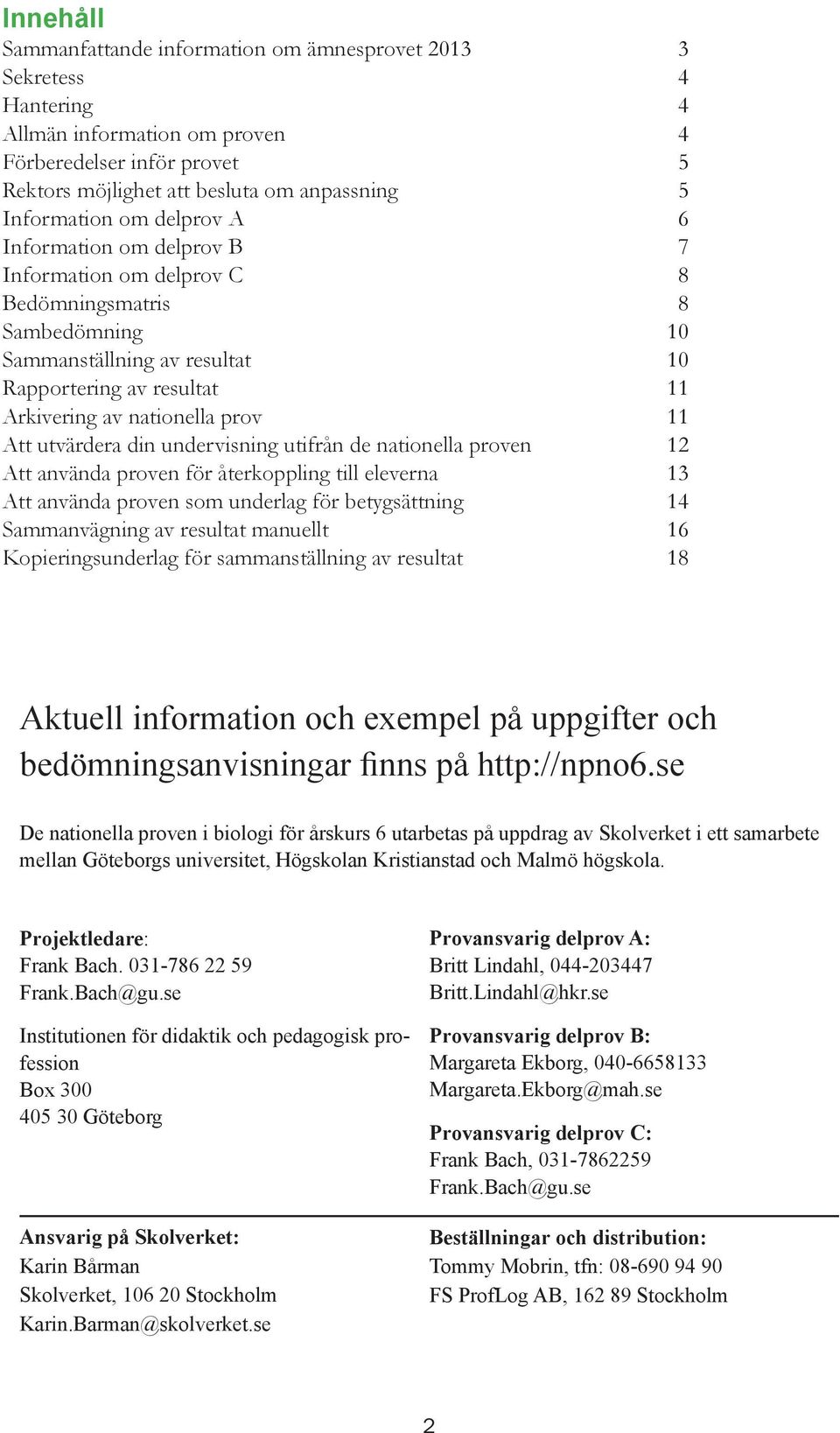 Innehåll

Sammanfattande information om ämnesprovet 2013 3
Sekretess 4
Hantering 4
Allmän information om proven 4
Förberedelser inför provet 5
Rektors möjlighet att besluta om anpassning 5
Information om delprov A 6
Information om delprov B 7
Information om delprov C 8
Bedömningsmatris 8
Sambedömning 10
Sammanställning av resultat 10
Rapportering av resultat 11
Arkivering av nationella prov 11
Att utvärdera din undervisning utifrån de nationella proven 12
Att använda proven för återkoppling till eleverna 13
Att använda proven som underlag för betygsättning 14
Sammanvägning av resultat manuellt 16
Kopieringsunderlag för sammanställning av resultat 18

Aktuell information och exempel på uppgifter och bedömningsanvisningar finns på http://npno6.se

De nationella proven i biologi för årskurs 6 utarbetas på uppdrag av Skolverket i ett samarbete mellan Göteborgs universitet, Högskolan Kristianstad och Malmö högskola.

Projektledare:
Frank Bach. 031-786 22 59
Frank.Bach@gu.se

Institutionen för didaktik och pedagogisk profession
Box 300
405 30 Göteborg

Provansvarig delprov A:
Britt Lindahl, 044-203447
Britt.Lindahl@hkr.se

Provansvarig delprov B:
Margareta Ekborg, 040-6658133
Margareta.Ekborg@mah.se

Provansvarig delprov C:
Frank Bach, 031-7862259
Frank.Bach@gu.se

Ansvarig på Skolverket:
Karin Bårman
Skolverket, 106 20 Stockholm
Karin.Barman@skolverket.se

Beställningar och distribution:
Tommy Mobrin, tfn: 08-690 94 90
FS ProfLog AB, 162 89 Stockholm

2